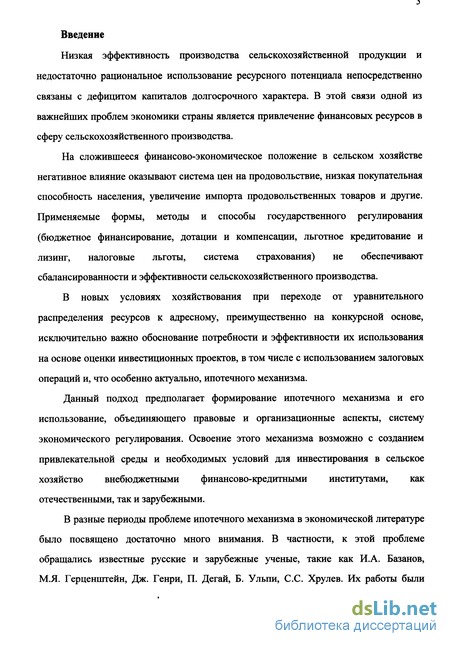 3

Введение

Низкая эффективность производства сельскохозяйственной продукции и недостаточно рациональное использование ресурсного потенциала непосредственно связаны с дефицитом капиталов долгосрочного характера. В этой связи одной из важнейших проблем экономики страны является привлечение финансовых ресурсов в сферу сельскохозяйственного производства.

На сложившееся финансово-экономическое положение в сельском хозяйстве негативное влияние оказывают система цен на продовольствие, низкая покупательная способность населения, увеличение импорта продовольственных товаров и другие. Применяемые формы, методы и способы государственного регулирования (бюджетное финансирование, дотации и компенсации, льготное кредитование и лизинг, налоговые льготы, система страхования) не обеспечивают сбалансированности и эффективности сельскохозяйственного производства.

В новых условиях хозяйствования при переходе от уравнительного распределения ресурсов к адресному, преимущественно на конкурсной основе, исключительно важно обоснование потребности и эффективности их использования на основе оценки инвестиционных проектов, в том числе с использованием залоговых операций и, что особенно актуально, ипотечного механизма.

Данный подход предполагает формирование ипотечного механизма и его использование, объединяющего правовые и организационные аспекты, систему экономического регулирования. Освоение этого механизма возможно с созданием привлекательной среды и необходимых условий для инвестирования в сельское хозяйство внебюджетными финансово-кредитными институтами, как отечественными, так и зарубежными.

В разные периоды проблеме ипотечного механизма в экономической литературе было посвящено достаточно много внимания. В частности, к этой проблеме обращались известные русские и зарубежные ученые, такие как И.А. Базанов, М.Я. Герценштейн, Дж. Генри, П. Дегай, Б. Ульпи, С.С. Хрулев. Их работы были

dsLib.net
библиотека диссертаций